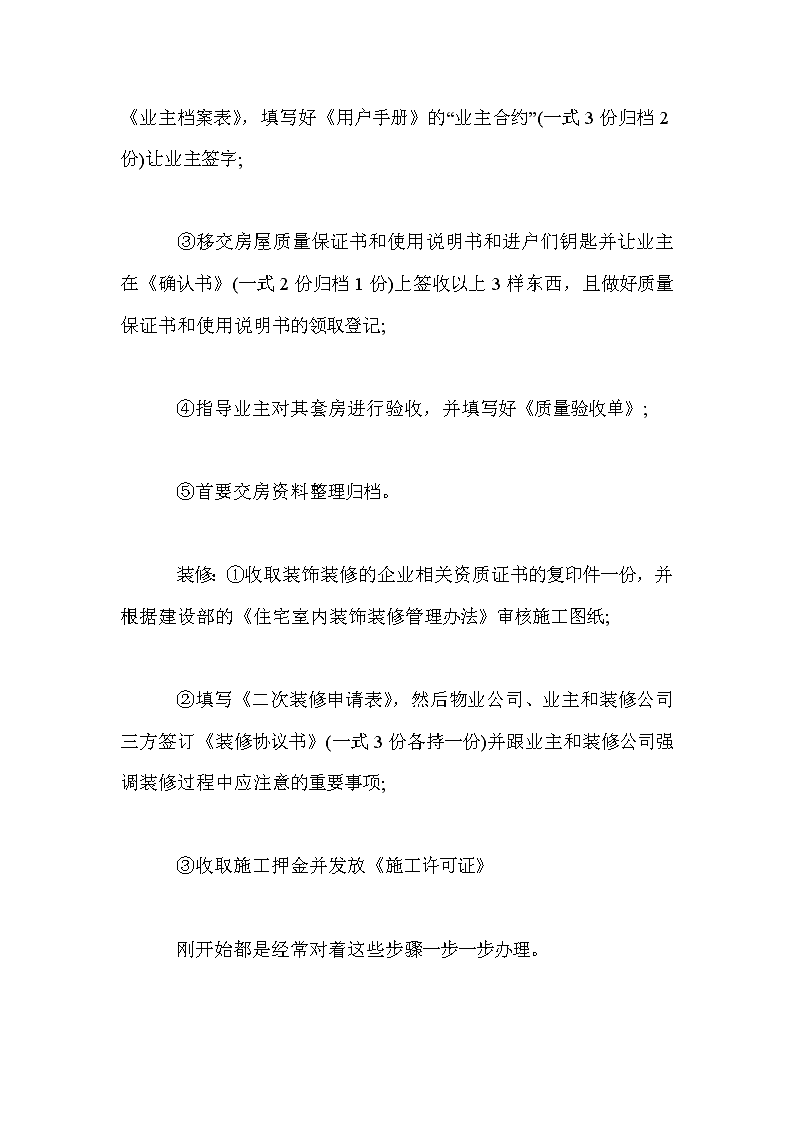 《业主档案表》，填写好《用户手册》的“业主合约”(一式 3 份归档 2 份)让业主签字;

③移交房屋质量保证书和使用说明书和进户们钥匙并让业主在《确认书》(一式 2 份归档 1 份)上签收以上 3 样东西，且做好质量保证书和使用说明书的领取登记;

④指导业主对其套房进行验收，并填写好《质量验收单》;

⑤首要交房资料整理归档。

装修: ①收取装饰装修的企业相关资质证书的复印件一份，并根据建设部的《住宅室内装饰装修管理办法》审核施工图纸;

②填写《二次装修申请表》，然后物业公司、业主和装修公司三方签订《装修协议书》(一式 3 份各持一份)并跟业主和装修公司强调装修过程中应注意的重要事项;

③收取施工押金并发放《施工许可证》

刚开始都是经常对着这些步骤一步一步办理。